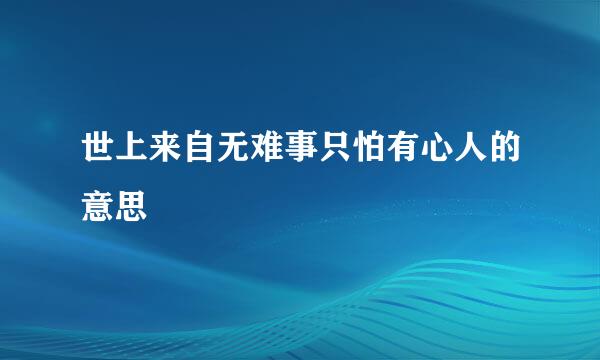 世上来自无难事只怕有心人的意思